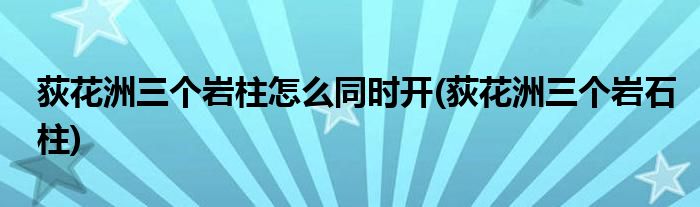 荻花洲三个岩柱怎么同时开(荻花洲三个岩石柱)